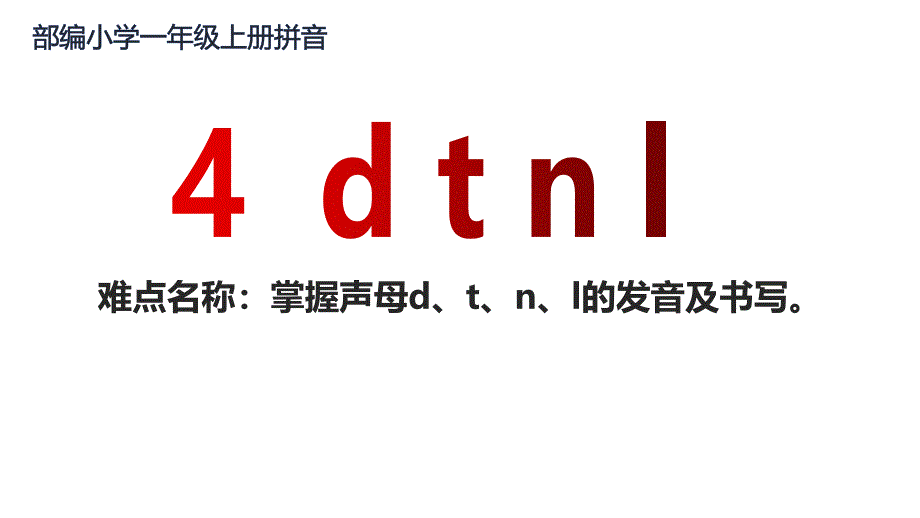 部编小学一年级上册拼音

4 d t n l

难点名称：掌握声母d、t、n、l的发音及书写。